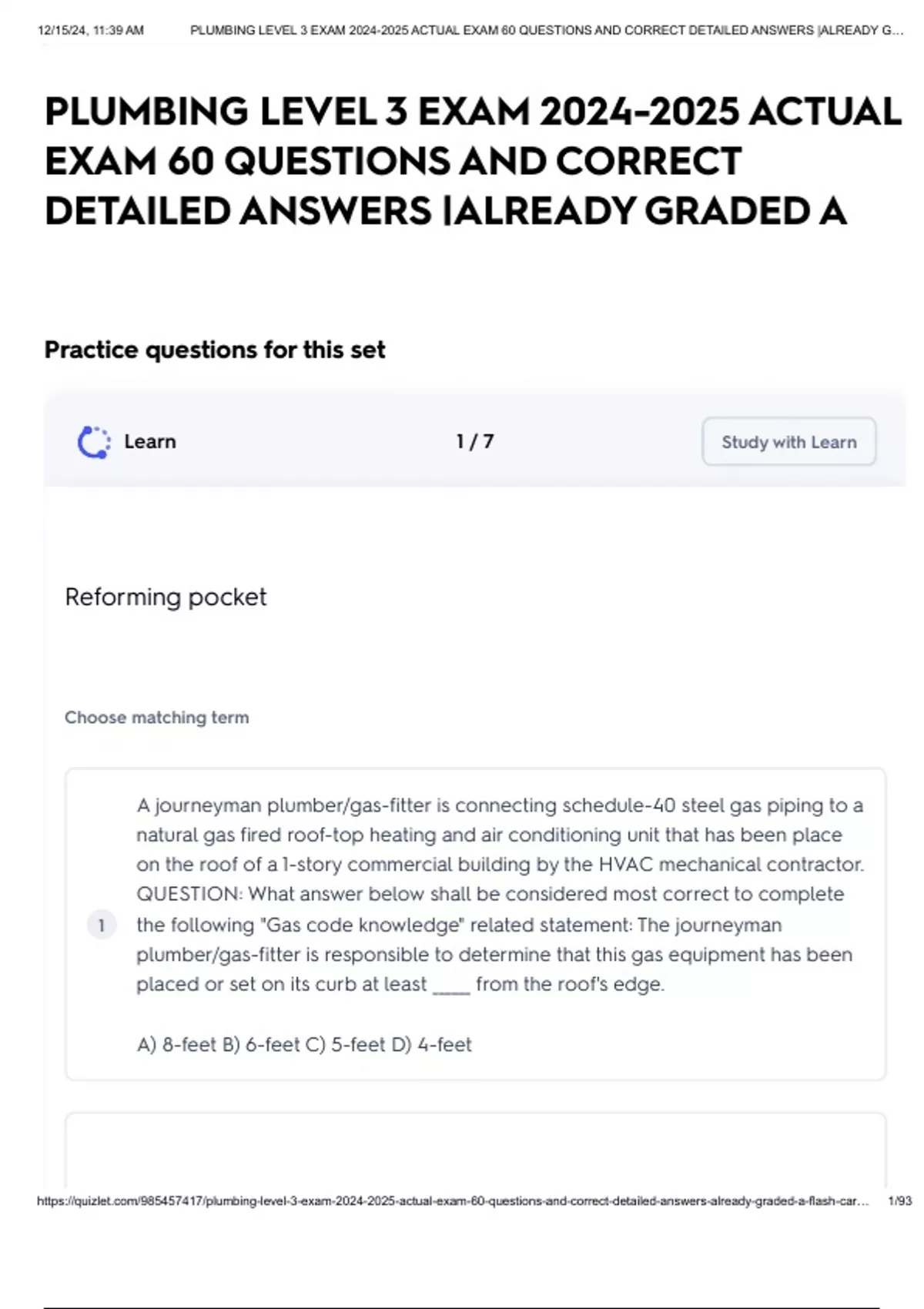 12/15/24, 11:39 AM PLUMBING LEVEL 3 EXAM 2024-2025 ACTUAL EXAM 60 QUESTIONS AND CORRECT DETAILED ANSWERS |ALREADY G...

PLUMBING LEVEL 3 EXAM 2024-2025 ACTUAL EXAM 60 QUESTIONS AND CORRECT DETAILED ANSWERS |ALREADY GRADED A

Practice questions for this set

Learn

1 / 7

Study with Learn

Reforming pocket

Choose matching term

1

A journeyman plumber/gas-fitter is connecting schedule-40 steel gas piping to a natural gas fired roof-top heating and air conditioning unit that has been place on the roof of a 1-story commercial building by the HVAC mechanical contractor. QUESTION: What answer below shall be considered most correct to complete the following "Gas code knowledge" related statement: The journeyman plumber/gas-fitter is responsible to determine that this gas equipment has been placed or set on its curb at least ____ from the roof's edge.

A) 8-feet B) 6-feet C) 5-feet D) 4-feet

https://quizlet.com/985457417/plumbing-level-3-exam-2024-2025-actual-exam-60-questions-and-correct-detailed-answers-already-graded-a-flash-car... 1/93